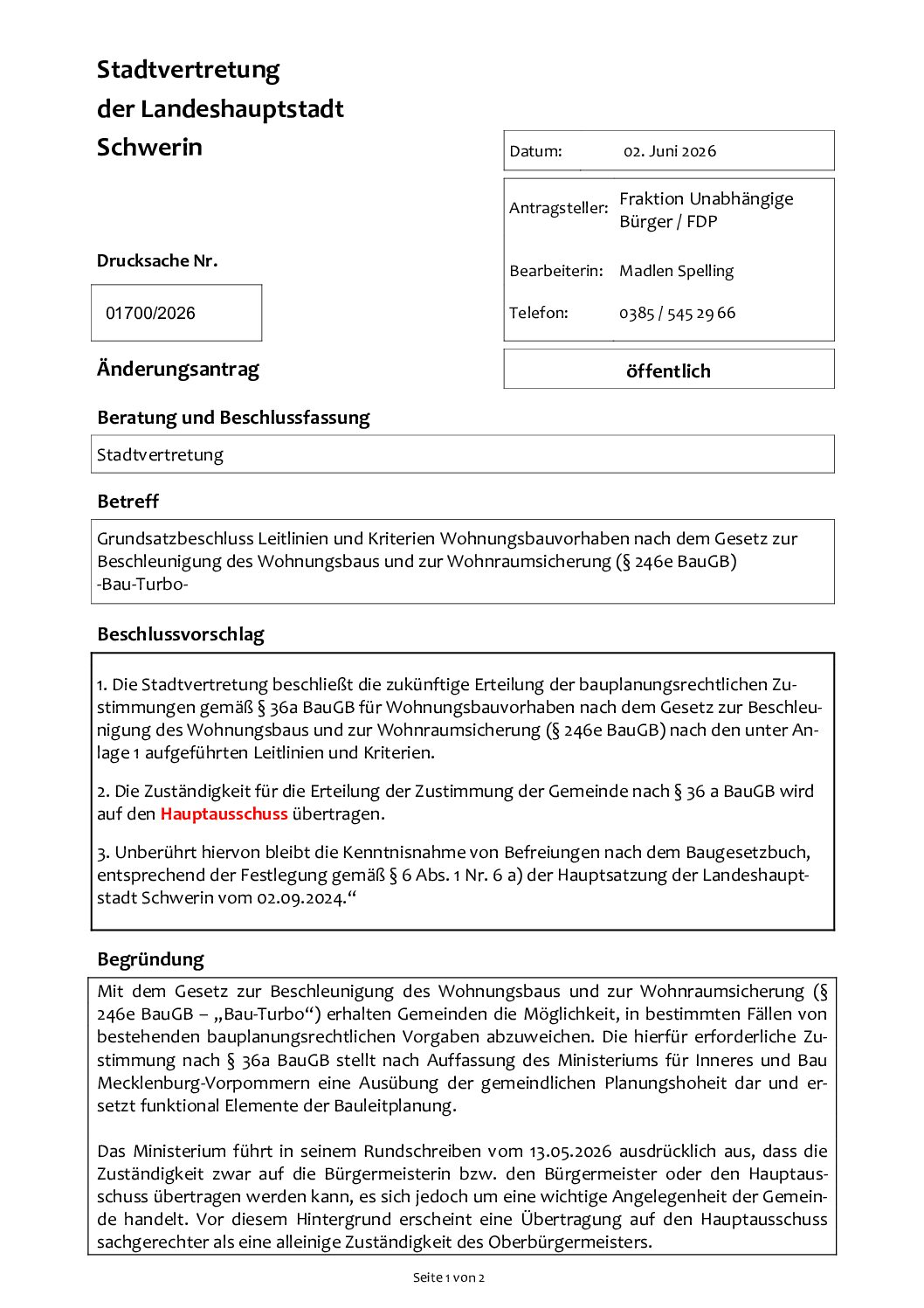 Stadtvertretung
der Landeshauptstadt
Schwerin

Datum: 02. Juni 2026

Antragsteller: Fraktion Unabhängige Bürger / FDP

Bearbeiterin: Madlen Spelling

Telefon: 0385 / 545 29 66

Drucksache Nr.

01700/2026

Änderungsantrag

öffentlich

Beratung und Beschlussfassung

Stadtvertretung

Betreff

Grundsatzbeschluss Leitlinien und Kriterien Wohnungsbauvorhaben nach dem Gesetz zur Beschleunigung des Wohnungsbaus und zur Wohnraumsicherung (§ 246e BauGB)
-Bau-Turbo-

Beschlussvorschlag

1. Die Stadtvertretung beschließt die zukünftige Erteilung der bauplanungsrechtlichen Zustimmungen gemäß § 36a BauGB für Wohnungsbauvorhaben nach dem Gesetz zur Beschleunigung des Wohnungsbaus und zur Wohnraumsicherung (§ 246e BauGB) nach den unter Anlage 1 aufgeführten Leitlinien und Kriterien.

2. Die Zuständigkeit für die Erteilung der Zustimmung der Gemeinde nach § 36 a BauGB wird auf den Hauptausschuss übertragen.

3. Unberührt hiervon bleibt die Kenntnisnahme von Befreiungen nach dem Baugesetzbuch, entsprechend der Festlegung gemäß § 6 Abs. 1 Nr. 6 a) der Hauptsatzung der Landeshauptstadt Schwerin vom 02.09.2024.“

Begründung

Mit dem Gesetz zur Beschleunigung des Wohnungsbaus und zur Wohnraumsicherung (§ 246e BauGB – „Bau-Turbo“) erhalten Gemeinden die Möglichkeit, in bestimmten Fällen von bestehenden bauplanungsrechtlichen Vorgaben abzuweichen. Die hierfür erforderliche Zustimmung nach § 36a BauGB stellt nach Auffassung des Ministeriums für Inneres und Bau Mecklenburg-Vorpommern eine Ausübung der gemeindlichen Planungshoheit dar und ersetzt funktional Elemente der Bauleitplanung.

Das Ministerium führt in seinem Rundschreiben vom 13.05.2026 ausdrücklich aus, dass die Zuständigkeit zwar auf die Bürgermeisterin bzw. den Bürgermeister oder den Hauptausschuss übertragen werden kann, es sich jedoch um eine wichtige Angelegenheit der Gemeinde handelt. Vor diesem Hintergrund erscheint eine Übertragung auf den Hauptausschuss sachgerechter als eine alleinige Zuständigkeit des Oberbürgermeisters.

Seite 1 von 2